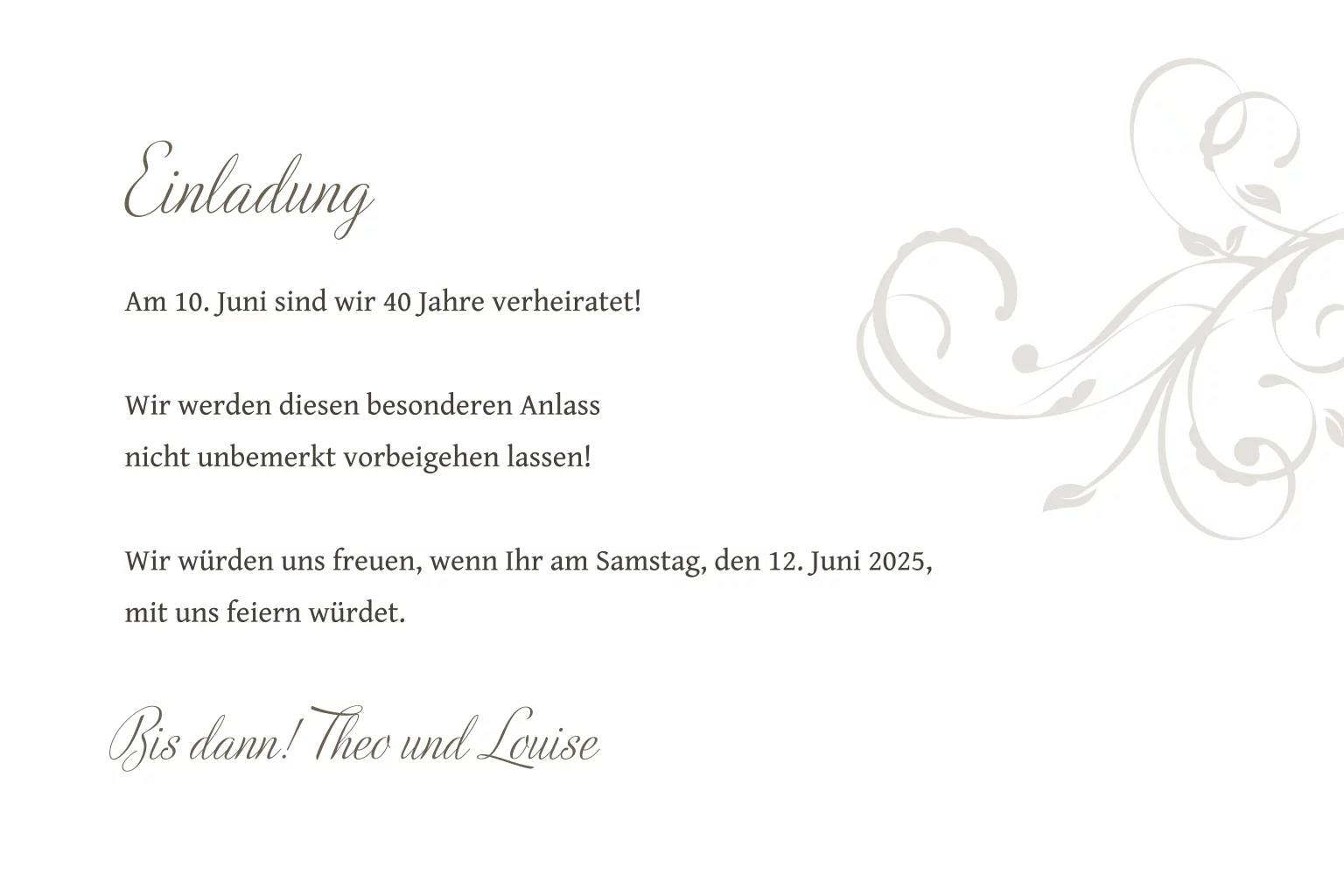 Einladung

Am 10. Juni sind wir 40 Jahre verheiratet!

Wir werden diesen besonderen Anlass nicht unbemerkt vorbeigehen lassen!

Wir würden uns freuen, wenn Ihr am Samstag, den 12. Juni 2025, mit uns feiern würdet.

Bis dann! Theo und Louise